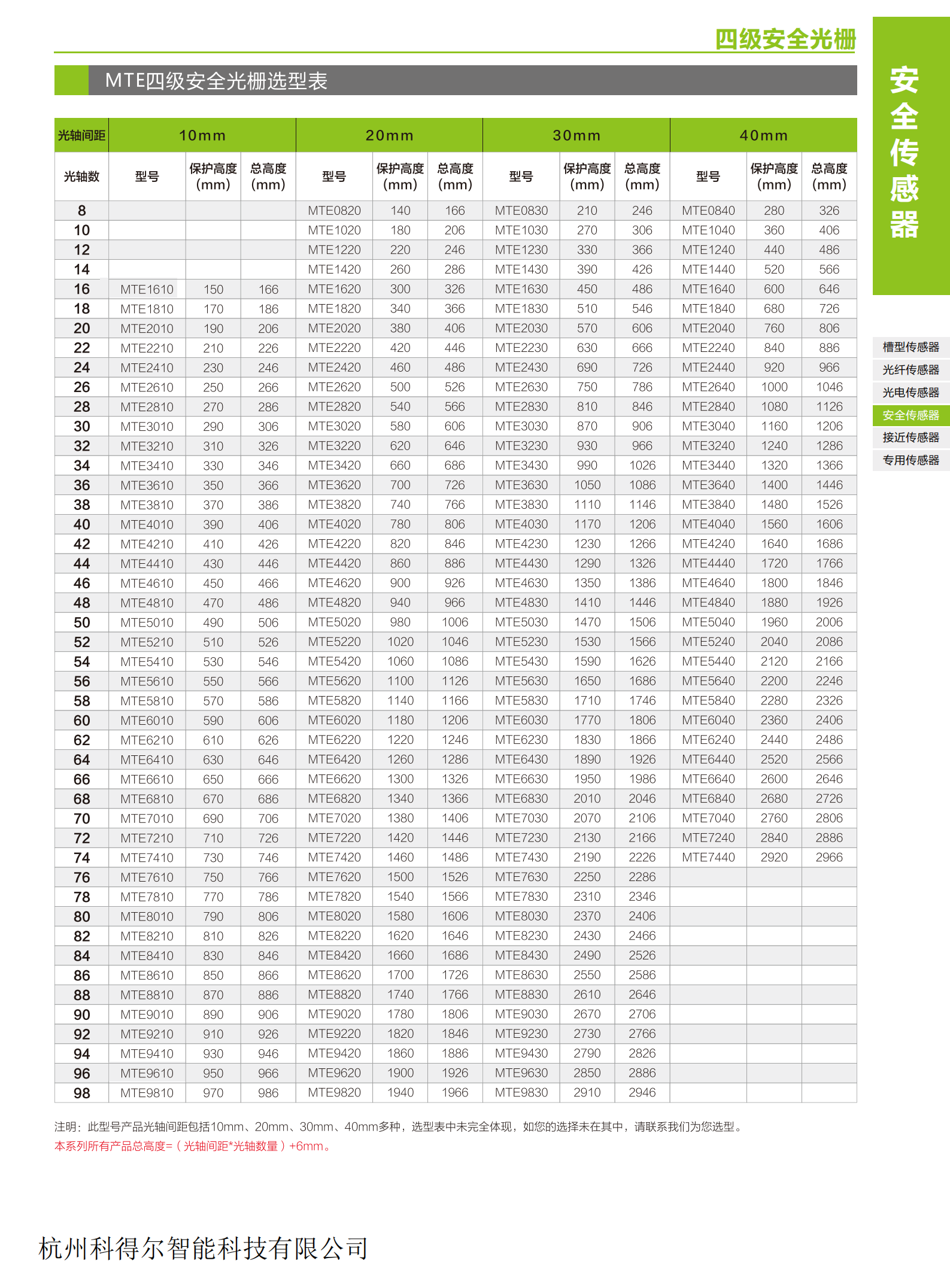 四级安全光栅

MTE四级安全光栅选型表

| 光轴间距 | 10mm | | | 20mm | | | 30mm | | | 40mm | | |
|---|---|---|---|---|---|---|---|---|---|---|---|---|
| 光轴数 | 型号 | 保护高度 (mm) | 总高度 (mm) | 型号 | 保护高度 (mm) | 总高度 (mm) | 型号 | 保护高度 (mm) | 总高度 (mm) | 型号 | 保护高度 (mm) | 总高度 (mm) |
| 8 | | | | MTE0820 | 140 | 166 | MTE0830 | 210 | 246 | MTE0840 | 280 | 326 |
| 10 | | | | MTE1020 | 180 | 206 | MTE1030 | 270 | 306 | MTE1040 | 360 | 406 |
| 12 | | | | MTE1220 | 220 | 246 | MTE1230 | 330 | 366 | MTE1240 | 440 | 486 |
| 14 | | | | MTE1420 | 260 | 286 | MTE1430 | 390 | 426 | MTE1440 | 520 | 566 |
| 16 | MTE1610 | 150 | 166 | MTE1620 | 300 | 326 | MTE1630 | 450 | 486 | MTE1640 | 600 | 646 |
| 18 | MTE1810 | 170 | 186 | MTE1820 | 340 | 366 | MTE1830 | 510 | 546 | MTE1840 | 680 | 726 |
| 20 | MTE2010 | 190 | 206 | MTE2020 | 380 | 406 | MTE2030 | 570 | 606 | MTE2040 | 760 | 806 |
| 22 | MTE2210 | 210 | 226 | MTE2220 | 420 | 446 | MTE2230 | 630 | 666 | MTE2240 | 840 | 886 |
| 24 | MTE2410 | 230 | 246 | MTE2420 | 460 | 486 | MTE2430 | 690 | 726 | MTE2440 | 920 | 966 |
| 26 | MTE2610 | 250 | 266 | MTE2620 | 500 | 526 | MTE2630 | 750 | 786 | MTE2640 | 1000 | 1046 |
| 28 | MTE2810 | 270 | 286 | MTE2820 | 540 | 566 | MTE2830 | 810 | 846 | MTE2840 | 1080 | 1126 |
| 30 | MTE3010 | 290 | 306 | MTE3020 | 580 | 606 | MTE3030 | 870 | 906 | MTE3040 | 1160 | 1206 |
| 32 | MTE3210 | 310 | 326 | MTE3220 | 620 | 646 | MTE3230 | 930 | 966 | MTE3240 | 1240 | 1286 |
| 34 | MTE3410 | 330 | 346 | MTE3420 | 660 | 686 | MTE3430 | 990 | 1026 | MTE3440 | 1320 | 1366 |
| 36 | MTE3610 | 350 | 366 | MTE3620 | 700 | 726 | MTE3630 | 1050 | 1086 | MTE3640 | 1400 | 1446 |
| 38 | MTE3810 | 370 | 386 | MTE3820 | 740 | 766 | MTE3830 | 1110 | 1146 | MTE3840 | 1480 | 1526 |
| 40 | MTE4010 | 390 | 406 | MTE4020 | 780 | 806 | MTE4030 | 1170 | 1206 | MTE4040 | 1560 | 1606 |
| 42 | MTE4210 | 410 | 426 | MTE4220 | 820 | 846 | MTE4230 | 1230 | 1266 | MTE4240 | 1640 | 1686 |
| 44 | MTE4410 | 430 | 446 | MTE4420 | 860 | 886 | MTE4430 | 1290 | 1326 | MTE4440 | 1720 | 1766 |
| 46 | MTE4610 | 450 | 466 | MTE4620 | 900 | 926 | MTE4630 | 1350 | 1386 | MTE4640 | 1800 | 1846 |
| 48 | MTE4810 | 470 | 486 | MTE4820 | 940 | 966 | MTE4830 | 1410 | 1446 | MTE4840 | 1880 | 1926 |
| 50 | MTE5010 | 490 | 506 | MTE5020 | 980 | 1006 | MTE5030 | 1470 | 1506 | MTE5040 | 1960 | 2006 |
| 52 | MTE5210 | 510 | 526 | MTE5220 | 1020 | 1046 | MTE5230 | 1530 | 1566 | MTE5240 | 2040 | 2086 |
| 54 | MTE5410 | 530 | 546 | MTE5420 | 1060 | 1086 | MTE5430 | 1590 | 1626 | MTE5440 | 2120 | 2166 |
| 56 | MTE5610 | 550 | 566 | MTE5620 | 1100 | 1126 | MTE5630 | 1650 | 1686 | MTE5640 | 2200 | 2246 |
| 58 | MTE5810 | 570 | 586 | MTE5820 | 1140 | 1166 | MTE5830 | 1710 | 1746 | MTE5840 | 2280 | 2326 |
| 60 | MTE6010 | 590 | 606 | MTE6020 | 1180 | 1206 | MTE6030 | 1770 | 1806 | MTE6040 | 2360 | 2406 |
| 62 | MTE6210 | 610 | 626 | MTE6220 | 1220 | 1246 | MTE6230 | 1830 | 1866 | MTE6240 | 2440 | 2486 |
| 64 | MTE6410 | 630 | 646 | MTE6420 | 1260 | 1286 | MTE6430 | 1890 | 1926 | MTE6440 | 2520 | 2566 |
| 66 | MTE6610 | 650 | 666 | MTE6620 | 1300 | 1326 | MTE6630 | 1950 | 1986 | MTE6640 | 2600 | 2646 |
| 68 | MTE6810 | 670 | 686 | MTE6820 | 1340 | 1366 | MTE6830 | 2010 | 2046 | MTE6840 | 2680 | 2726 |
| 70 | MTE7010 | 690 | 706 | MTE7020 | 1380 | 1406 | MTE7030 | 2070 | 2106 | MTE7040 | 2760 | 2806 |
| 72 | MTE7210 | 710 | 726 | MTE7220 | 1420 | 1446 | MTE7230 | 2130 | 2166 | MTE7240 | 2840 | 2886 |
| 74 | MTE7410 | 730 | 746 | MTE7420 | 1460 | 1486 | MTE7430 | 2190 | 2226 | MTE7440 | 2920 | 2966 |
| 76 | MTE7610 | 750 | 766 | MTE7620 | 1500 | 1526 | MTE7630 | 2250 | 2286 | | | |
| 78 | MTE7810 | 770 | 786 | MTE7820 | 1540 | 1566 | MTE7830 | 2310 | 2346 | | | |
| 80 | MTE8010 | 790 | 806 | MTE8020 | 1580 | 1606 | MTE8030 | 2370 | 2406 | | | |
| 82 | MTE8210 | 810 | 826 | MTE8220 | 1620 | 1646 | MTE8230 | 2430 | 2466 | | | |
| 84 | MTE8410 | 830 | 846 | MTE8420 | 1660 | 1686 | MTE8430 | 2490 | 2526 | | | |
| 86 | MTE8610 | 850 | 866 | MTE8620 | 1700 | 1726 | MTE8630 | 2550 | 2586 | | | |
| 88 | MTE8810 | 870 | 886 | MTE8820 | 1740 | 1766 | MTE8830 | 2610 | 2646 | | | |
| 90 | MTE9010 | 890 | 906 | MTE9020 | 1780 | 1806 | MTE9030 | 2670 | 2706 | | | |
| 92 | MTE9210 | 910 | 926 | MTE9220 | 1820 | 1846 | MTE9230 | 2730 | 2766 | | | |
| 94 | MTE9410 | 930 | 946 | MTE9420 | 1860 | 1886 | MTE9430 | 2790 | 2826 | | | |
| 96 | MTE9610 | 950 | 966 | MTE9620 | 1900 | 1926 | MTE9630 | 2850 | 2886 | | | |
| 98 | MTE9810 | 970 | 986 | MTE9820 | 1940 | 1966 | MTE9830 | 2910 | 2946 | | | |

注明：此型号产品光轴间距包括10mm、20mm、30mm、40mm多种，选型表中未完全体现，如您的选择未在其中，请联系我们为您选型。
本系列所有产品总高度=（光轴间距*光轴数量）+6mm。

杭州科得尔智能科技有限公司

安全传感器

槽型传感器
光纤传感器
光电传感器
安全传感器
接近传感器
专用传感器